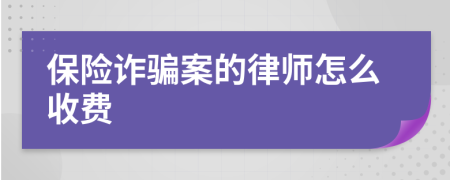 保险诈骗案的律师怎么收费